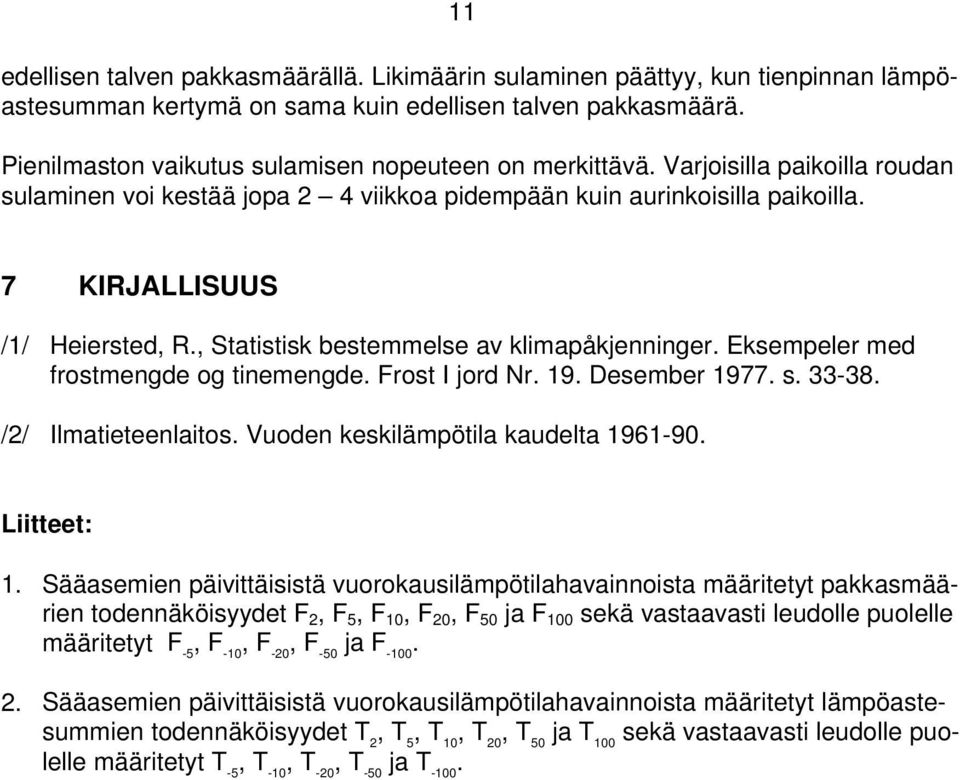 11

edellisen talven pakkasmäärällä. Likimäärin sulaminen päättyy, kun tienpinnan lämpöastesumman kertymä on sama kuin edellisen talven pakkasmäärä.

Pienilmaston vaikutus sulamisen nopeuteen on merkittävä. Varjoisilla paikoilla roudan sulaminen voi kestää jopa 2 – 4 viikkoa pidempään kuin aurinkoisilla paikoilla.

7 KIRJALLISUUS

/1/ Heiersted, R., Statistisk bestemmelse av klimapåkjenninger. Eksempeler med frostmengde og tinemengde. Frost I jord Nr. 19. Desember 1977. s. 33-38.

/2/ Ilmatieteenlaitos. Vuoden keskilämpötila kaudelta 1961-90.

Liitteet:

1. Sääasemien päivittäisistä vuorokausilämpötilahavainnoista määritetyt pakkasmäärien todennäköisyydet $F_2$, $F_5$, $F_{10}$, $F_{20}$, $F_{50}$ ja $F_{100}$ sekä vastaavasti leudolle puolelle määritetyt $F_{-5}$, $F_{-10}$, $F_{-20}$, $F_{-50}$ ja $F_{-100}$.

2. Sääasemien päivittäisistä vuorokausilämpötilahavainnoista määritetyt lämpöastesummien todennäköisyydet $T_2$, $T_5$, $T_{10}$, $T_{20}$, $T_{50}$ ja $T_{100}$ sekä vastaavasti leudolle puolelle määritetyt $T_{-5}$, $T_{-10}$, $T_{-20}$, $T_{-50}$ ja $T_{-100}$.